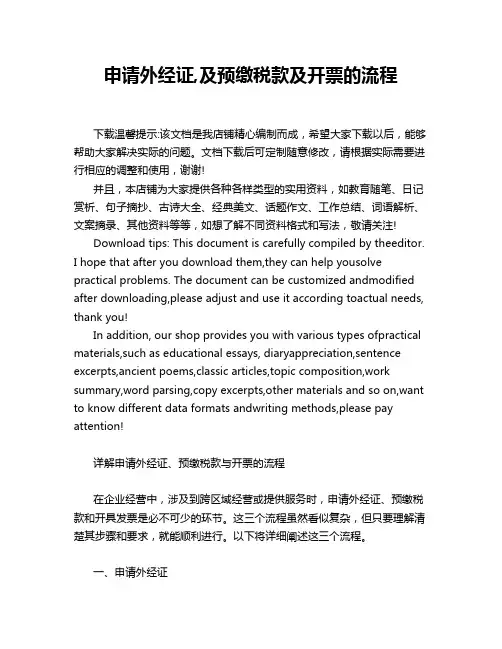 申请外经证,及预缴税款及开票的流程

下载温馨提示:该文档是我店铺精心编制而成，希望大家下载以后，能够帮助大家解决实际的问题。文档下载后可定制随意修改，请根据实际需要进行相应的调整和使用，谢谢!

并且，本店铺为大家提供各种各样类型的实用资料，如教育随笔、日记赏析、句子摘抄、古诗大全、经典美文、话题作文、工作总结、词语解析、文案摘录、其他资料等等，如想了解不同资料格式和写法，敬请关注!

Download tips: This document is carefully compiled by theeditor. I hope that after you download them,they can help yousolve practical problems. The document can be customized andmodified after downloading,please adjust and use it according toactual needs, thank you!

In addition, our shop provides you with various types ofpractical materials,such as educational essays, diaryappreciation,sentence excerpts,ancient poems,classic articles,topic composition,work summary,word parsing,copy excerpts,other materials and so on,want to know different data formats andwriting methods,please pay attention!

详解申请外经证、预缴税款与开票的流程

在企业经营中，涉及到跨区域经营或提供服务时，申请外经证、预缴税款和开具发票是必不可少的环节。这三个流程虽然看似复杂，但只要理解清楚其步骤和要求，就能顺利进行。以下将详细阐述这三个流程。

一、申请外经证